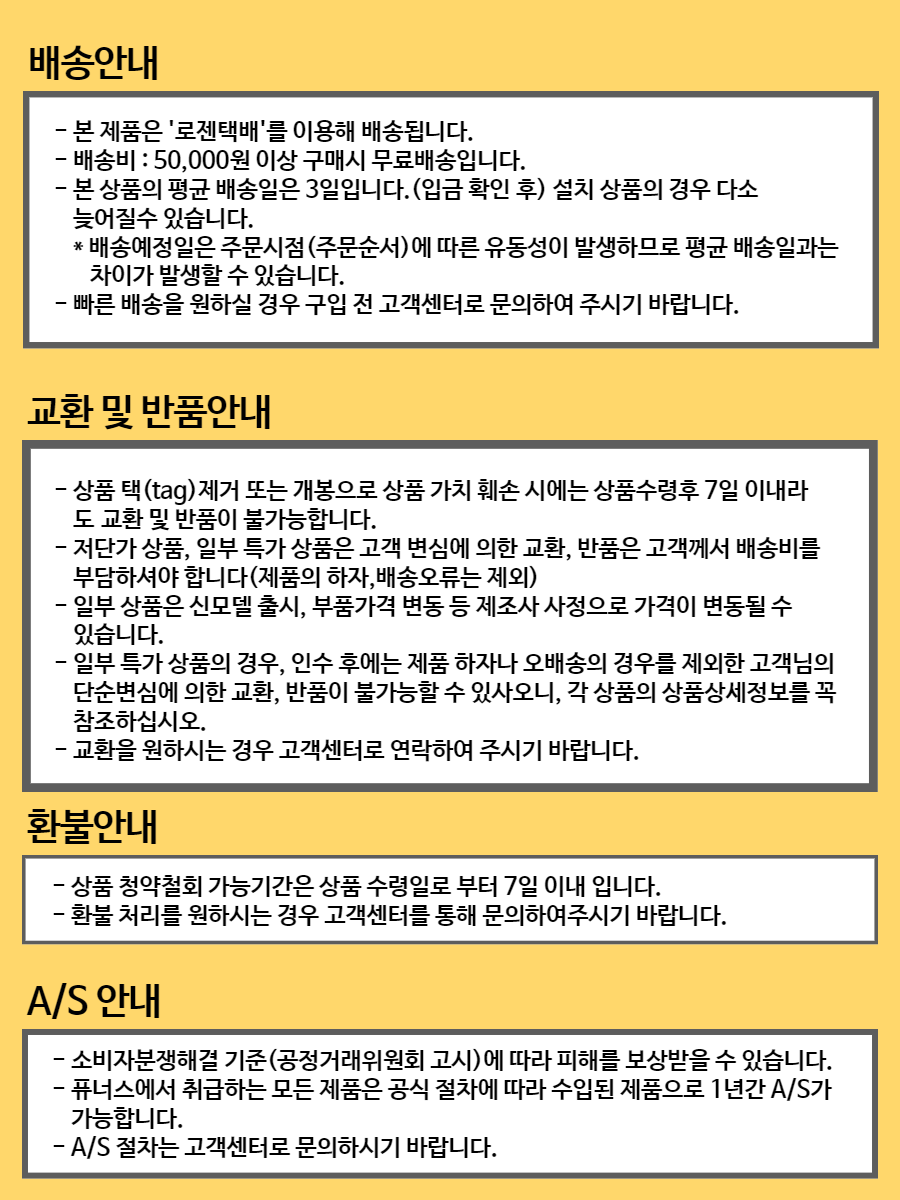 배송안내

- 본 제품은 '로젠택배'를 이용해 배송됩니다.
- 배송비 : 50,000원 이상 구매시 무료배송입니다.
- 본 상품의 평균 배송일은 3일입니다.(입금 확인 후) 설치 상품의 경우 다소 늦어질수 있습니다.
* 배송예정일은 주문시점(주문순서)에 따른 유동성이 발생하므로 평균 배송일과는 차이가 발생할 수 있습니다.
- 빠른 배송을 원하실 경우 구입 전 고객센터로 문의하여 주시기 바랍니다.

교환 및 반품안내

- 상품 택(tag)제거 또는 개봉으로 상품 가치 훼손 시에는 상품수령후 7일 이내라도 교환 및 반품이 불가능합니다.
- 저단가 상품, 일부 특가 상품은 고객 변심에 의한 교환, 반품은 고객께서 배송비를 부담하셔야 합니다(제품의 하자,배송오류는 제외)
- 일부 상품은 신모델 출시, 부품가격 변동 등 제조사 사정으로 가격이 변동될 수 있습니다.
- 일부 특가 상품의 경우, 인수 후에는 제품 하자나 오배송의 경우를 제외한 고객님의 단순변심에 의한 교환, 반품이 불가능할 수 있사오니, 각 상품의 상품상세정보를 꼭 참조하십시오.
- 교환을 원하시는 경우 고객센터로 연락하여 주시기 바랍니다.

환불안내

- 상품 청약철회 가능기간은 상품 수령일로 부터 7일 이내 입니다.
- 환불 처리를 원하시는 경우 고객센터를 통해 문의하여주시기 바랍니다.

A/S 안내

- 소비자분쟁해결 기준(공정거래위원회 고시)에 따라 피해를 보상받을 수 있습니다.
- 퓨너스에서 취급하는 모든 제품은 공식 절차에 따라 수입된 제품으로 1년간 A/S가 가능합니다.
- A/S 절차는 고객센터로 문의하시기 바랍니다.